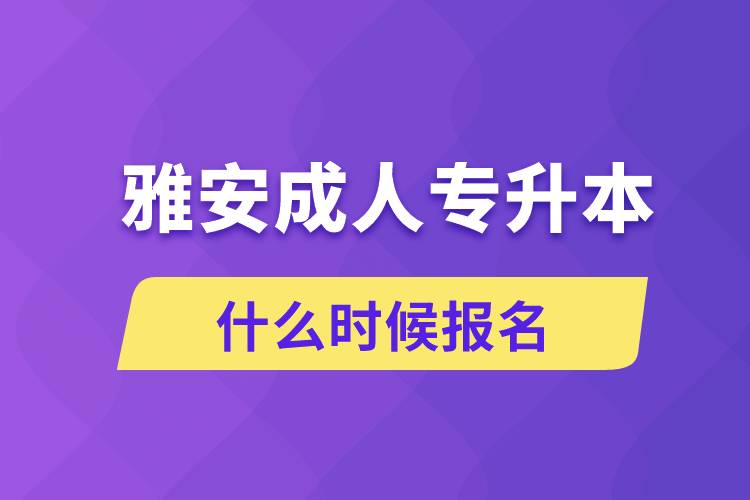 雅安成人专升本

什么时候报名